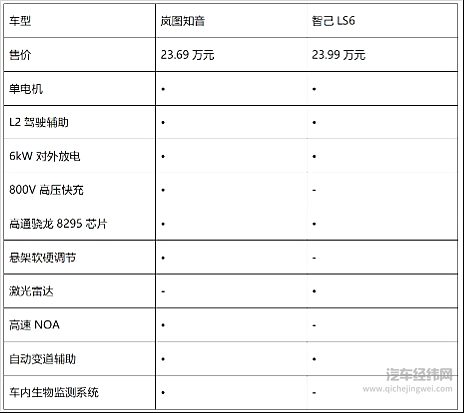 | 车型 | 岚图知音 | 智己 LS6 |
|---|---|---|
| 售价 | 23.69 万元 | 23.99 万元 |
| 单电机 | • | • |
| L2 驾驶辅助 | • | • |
| 6kW 对外放电 | • | • |
| 800V 高压快充 | • | - |
| 高通骁龙 8295 芯片 | • | • |
| 悬架软硬调节 | • | - |
| 激光雷达 | - | • |
| 高速 NOA | • | - |
| 自动变道辅助 | • | • |
| 车内生物监测系统 | • | - |

汽车经纬网
www.qichejingwei.com